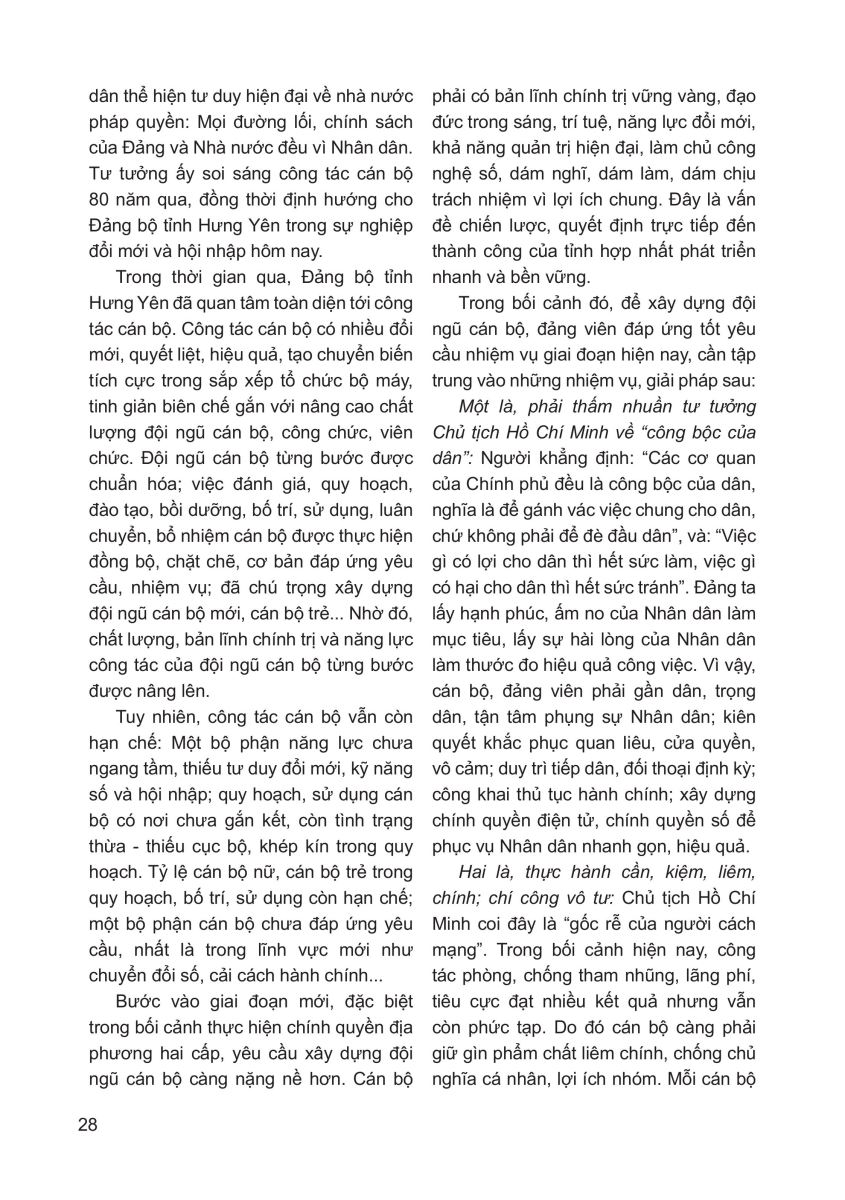 dân thể hiện tư duy hiện đại về nhà nước pháp quyền: Mọi đường lối, chính sách của Đảng và Nhà nước đều vì Nhân dân. Tư tưởng ấy soi sáng công tác cán bộ 80 năm qua, đồng thời định hướng cho Đảng bộ tỉnh Hưng Yên trong sự nghiệp đổi mới và hội nhập hôm nay.

Trong thời gian qua, Đảng bộ tỉnh Hưng Yên đã quan tâm toàn diện tới công tác cán bộ. Công tác cán bộ có nhiều đổi mới, quyết liệt, hiệu quả, tạo chuyển biến tích cực trong sắp xếp tổ chức bộ máy, tinh giản biên chế gắn với nâng cao chất lượng đội ngũ cán bộ, công chức, viên chức. Đội ngũ cán bộ từng bước được chuẩn hóa; việc đánh giá, quy hoạch, đào tạo, bồi dưỡng, bố trí, sử dụng, luân chuyển, bổ nhiệm cán bộ được thực hiện đồng bộ, chặt chẽ, cơ bản đáp ứng yêu cầu, nhiệm vụ; đã chú trọng xây dựng đội ngũ cán bộ mới, cán bộ trẻ... Nhờ đó, chất lượng, bản lĩnh chính trị và năng lực công tác của đội ngũ cán bộ từng bước được nâng lên.

Tuy nhiên, công tác cán bộ vẫn còn hạn chế: Một bộ phận năng lực chưa ngang tầm, thiếu tư duy đổi mới, kỹ năng số và hội nhập; quy hoạch, sử dụng cán bộ có nơi chưa gắn kết, còn tình trạng thừa - thiếu cục bộ, khép kín trong quy hoạch. Tỷ lệ cán bộ nữ, cán bộ trẻ trong quy hoạch, bố trí, sử dụng còn hạn chế; một bộ phận cán bộ chưa đáp ứng yêu cầu, nhất là trong lĩnh vực mới như chuyển đổi số, cải cách hành chính...

Bước vào giai đoạn mới, đặc biệt trong bối cảnh thực hiện chính quyền địa phương hai cấp, yêu cầu xây dựng đội ngũ cán bộ càng nặng nề hơn. Cán bộ phải có bản lĩnh chính trị vững vàng, đạo đức trong sáng, trí tuệ, năng lực đổi mới, khả năng quản trị hiện đại, làm chủ công nghệ số, dám nghĩ, dám làm, dám chịu trách nhiệm vì lợi ích chung. Đây là vấn đề chiến lược, quyết định trực tiếp đến thành công của tỉnh hợp nhất phát triển nhanh và bền vững.

Trong bối cảnh đó, để xây dựng đội ngũ cán bộ, đảng viên đáp ứng tốt yêu cầu nhiệm vụ giai đoạn hiện nay, cần tập trung vào những nhiệm vụ, giải pháp sau:

Một là, phải thấm nhuần tư tưởng Chủ tịch Hồ Chí Minh về "công bộc của dân": Người khẳng định: "Các cơ quan của Chính phủ đều là công bộc của dân, nghĩa là để gánh vác việc chung cho dân, chứ không phải để đè đầu dân", và: "Việc gì có lợi cho dân thì hết sức làm, việc gì có hại cho dân thì hết sức tránh". Đảng ta lấy hạnh phúc, ấm no của Nhân dân làm mục tiêu, lấy sự hài lòng của Nhân dân làm thước đo hiệu quả công việc. Vì vậy, cán bộ, đảng viên phải gần dân, trọng dân, tận tâm phụng sự Nhân dân; kiên quyết khắc phục quan liêu, cửa quyền, vô cảm; duy trì tiếp dân, đối thoại định kỳ; công khai thủ tục hành chính; xây dựng chính quyền điện tử, chính quyền số để phục vụ Nhân dân nhanh gọn, hiệu quả.

Hai là, thực hành cần, kiệm, liêm, chính; chí công vô tư: Chủ tịch Hồ Chí Minh coi đây là "gốc rễ của người cách mạng". Trong bối cảnh hiện nay, công tác phòng, chống tham nhũng, lãng phí, tiêu cực đạt nhiều kết quả nhưng vẫn còn phức tạp. Do đó cán bộ càng phải giữ gìn phẩm chất liêm chính, chống chủ nghĩa cá nhân, lợi ích nhóm. Mỗi cán bộ

28